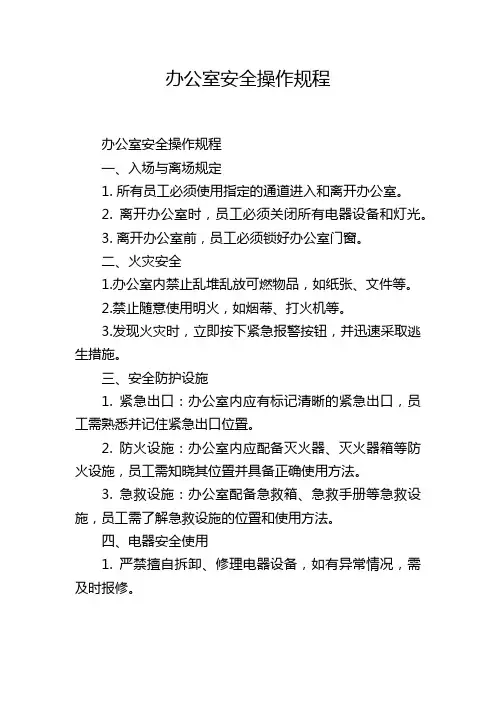 办公室安全操作规程

办公室安全操作规程

一、入场与离场规定

1. 所有员工必须使用指定的通道进入和离开办公室。

2. 离开办公室时，员工必须关闭所有电器设备和灯光。

3. 离开办公室前，员工必须锁好办公室门窗。

二、火灾安全

1.办公室内禁止乱堆乱放可燃物品，如纸张、文件等。

2.禁止随意使用明火，如烟蒂、打火机等。

3.发现火灾时，立即按下紧急报警按钮，并迅速采取逃生措施。

三、安全防护设施

1. 紧急出口：办公室内应有标记清晰的紧急出口，员工需熟悉并记住紧急出口位置。

2. 防火设施：办公室内应配备灭火器、灭火器箱等防火设施，员工需知晓其位置并具备正确使用方法。

3. 急救设施：办公室配备急救箱、急救手册等急救设施，员工需了解急救设施的位置和使用方法。

四、电器安全使用

1. 严禁擅自拆卸、修理电器设备，如有异常情况，需及时报修。